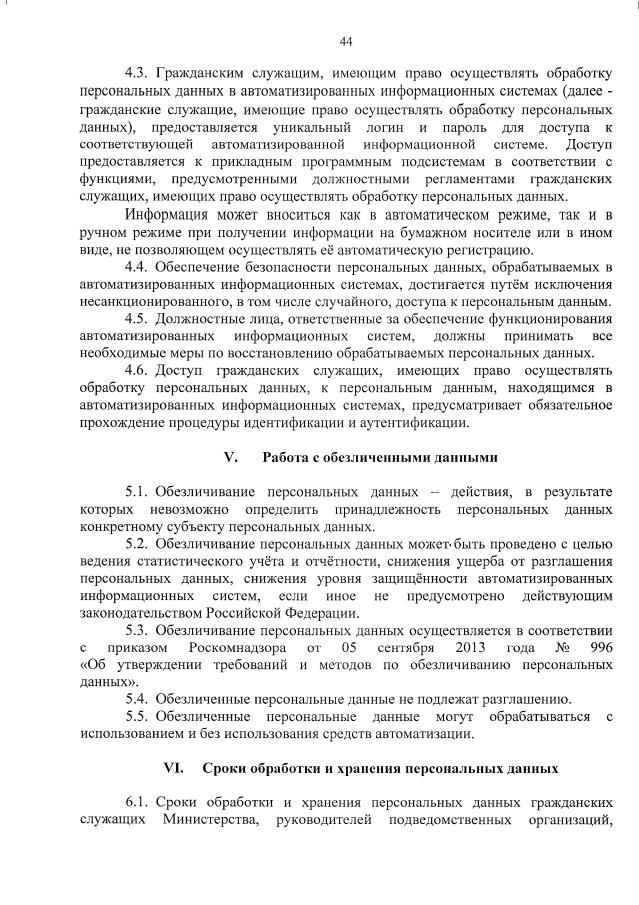 44

4.3. Гражданским служащим, имеющим право осуществлять обработку персональных данных в автоматизированных информационных системах (далее - гражданские служащие, имеющие право осуществлять обработку персональных данных), предоставляется уникальный логин и пароль для доступа к соответствующей автоматизированной информационной системе. Доступ предоставляется к прикладным программным подсистемам в соответствии с функциями, предусмотренными должностными регламентами гражданских служащих, имеющих право осуществлять обработку персональных данных.

Информация может вноситься как в автоматическом режиме, так и в ручном режиме при получении информации на бумажном носителе или в ином виде, не позволяющем осуществлять её автоматическую регистрацию.

4.4. Обеспечение безопасности персональных данных, обрабатываемых в автоматизированных информационных системах, достигается путём исключения несанкционированного, в том числе случайного, доступа к персональным данным.

4.5. Должностные лица, ответственные за обеспечение функционирования автоматизированных информационных систем, должны принимать все необходимые меры по восстановлению обрабатываемых персональных данных.

4.6. Доступ гражданских служащих, имеющих право осуществлять обработку персональных данных, к персональным данным, находящимся в автоматизированных информационных системах, предусматривает обязательное прохождение процедуры идентификации и аутентификации.

V. Работа с обезличенными данными

5.1. Обезличивание персональных данных – действия, в результате которых невозможно определить принадлежность персональных данных конкретному субъекту персональных данных.

5.2. Обезличивание персональных данных может быть проведено с целью ведения статистического учёта и отчётности, снижения ущерба от разглашения персональных данных, снижения уровня защищённости автоматизированных информационных систем, если иное не предусмотрено действующим законодательством Российской Федерации.

5.3. Обезличивание персональных данных осуществляется в соответствии с приказом Роскомнадзора от 05 сентября 2013 года № 996 «Об утверждении требований и методов по обезличиванию персональных данных».

5.4. Обезличенные персональные данные не подлежат разглашению.

5.5. Обезличенные персональные данные могут обрабатываться с использованием и без использования средств автоматизации.

VI. Сроки обработки и хранения персональных данных

6.1. Сроки обработки и хранения персональных данных гражданских служащих Министерства, руководителей подведомственных организаций,